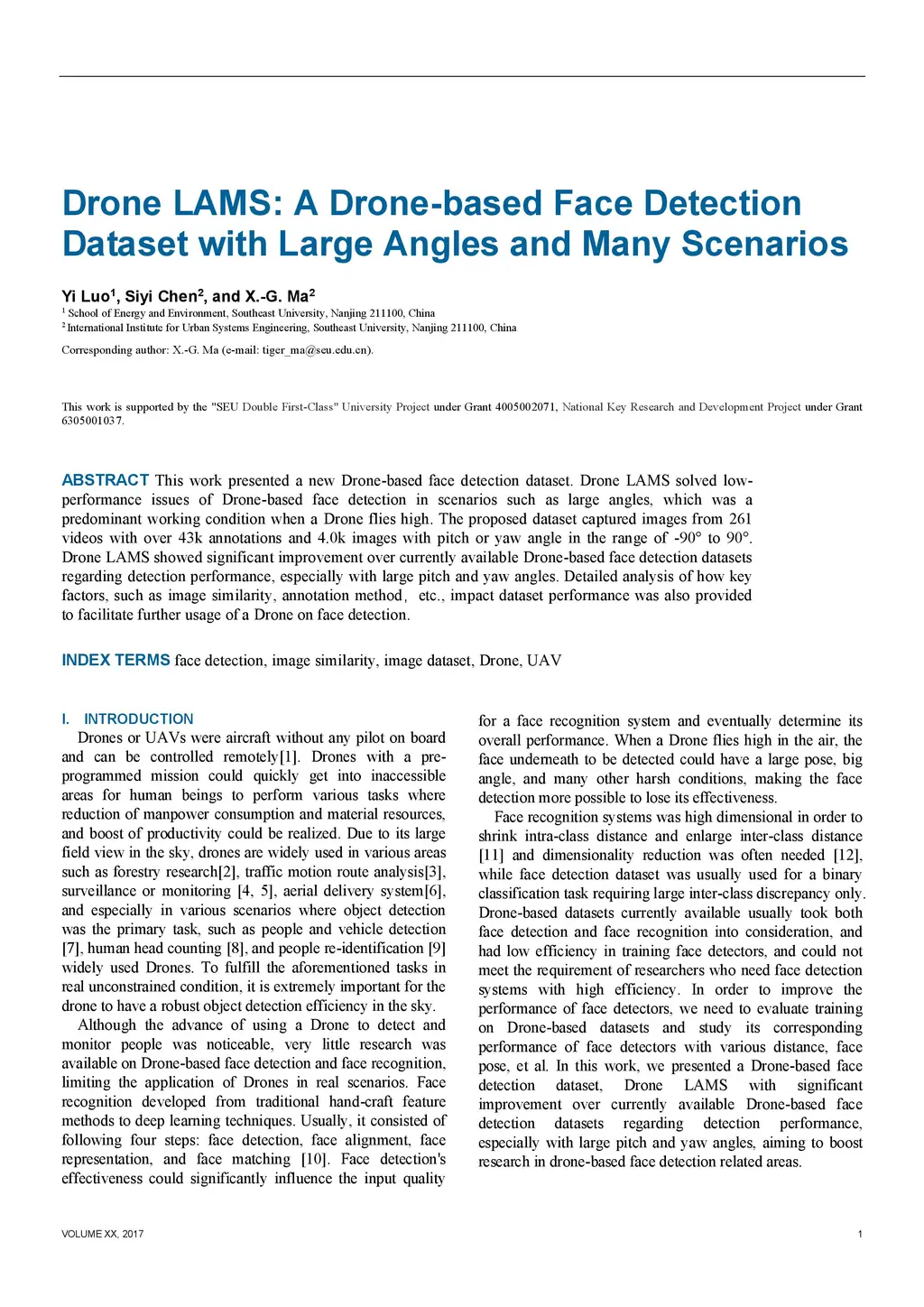 Drone LAMS: A Drone-based Face Detection Dataset with Large Angles and Many Scenarios

Yi Luo$^1$, Siyi Chen$^2$, and X.-G. Ma$^2$
$^1$ School of Energy and Environment, Southeast University, Nanjing 211100, China
$^2$ International Institute for Urban Systems Engineering, Southeast University, Nanjing 211100, China

Corresponding author: X.-G. Ma (e-mail: tiger_ma@seu.edu.cn).

This work is supported by the "SEU Double First-Class" University Project under Grant 4005002071, National Key Research and Development Project under Grant 6305001037.

ABSTRACT This work presented a new Drone-based face detection dataset. Drone LAMS solved low-performance issues of Drone-based face detection in scenarios such as large angles, which was a predominant working condition when a Drone flies high. The proposed dataset captured images from 261 videos with over 43k annotations and 4.0k images with pitch or yaw angle in the range of -90° to 90°. Drone LAMS showed significant improvement over currently available Drone-based face detection datasets regarding detection performance, especially with large pitch and yaw angles. Detailed analysis of how key factors, such as image similarity, annotation method, etc., impact dataset performance was also provided to facilitate further usage of a Drone on face detection.

INDEX TERMS face detection, image similarity, image dataset, Drone, UAV

I. INTRODUCTION
Drones or UAVs were aircraft without any pilot on board and can be controlled remotely[1]. Drones with a pre-programmed mission could quickly get into inaccessible areas for human beings to perform various tasks where reduction of manpower consumption and material resources, and boost of productivity could be realized. Due to its large field view in the sky, drones are widely used in various areas such as forestry research[2], traffic motion route analysis[3], surveillance or monitoring [4, 5], aerial delivery system[6], and especially in various scenarios where object detection was the primary task, such as people and vehicle detection [7], human head counting [8], and people re-identification [9] widely used Drones. To fulfill the aforementioned tasks in real unconstrained condition, it is extremely important for the drone to have a robust object detection efficiency in the sky.

Although the advance of using a Drone to detect and monitor people was noticeable, very little research was available on Drone-based face detection and face recognition, limiting the application of Drones in real scenarios. Face recognition developed from traditional hand-craft feature methods to deep learning techniques. Usually, it consisted of following four steps: face detection, face alignment, face representation, and face matching [10]. Face detection's effectiveness could significantly influence the input quality for a face recognition system and eventually determine its overall performance. When a Drone flies high in the air, the face underneath to be detected could have a large pose, big angle, and many other harsh conditions, making the face detection more possible to lose its effectiveness.

Face recognition systems was high dimensional in order to shrink intra-class distance and enlarge inter-class distance [11] and dimensionality reduction was often needed [12], while face detection dataset was usually used for a binary classification task requiring large inter-class discrepancy only. Drone-based datasets currently available usually took both face detection and face recognition into consideration, and had low efficiency in training face detectors, and could not meet the requirement of researchers who need face detection systems with high efficiency. In order to improve the performance of face detectors, we need to evaluate training on Drone-based datasets and study its corresponding performance of face detectors with various distance, face pose, et al. In this work, we presented a Drone-based face detection dataset, Drone LAMS with significant improvement over currently available Drone-based face detection datasets regarding detection performance, especially with large pitch and yaw angles, aiming to boost research in drone-based face detection related areas.

VOLUME XX, 2017
1